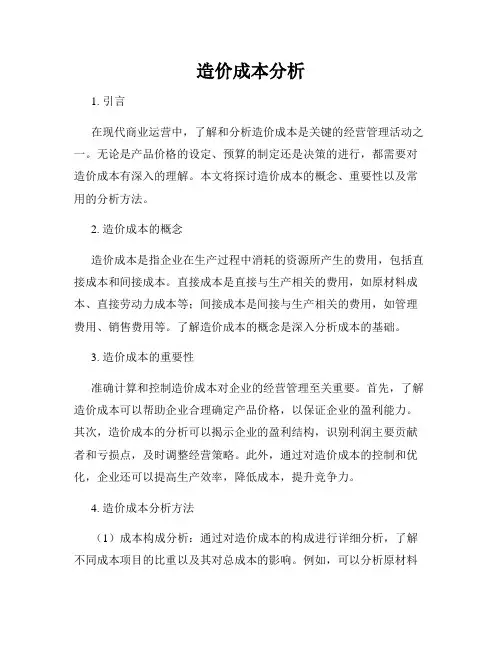 造价成本分析

1. 引言

在现代商业运营中，了解和分析造价成本是关键的经营管理活动之一。无论是产品价格的设定、预算的制定还是决策的进行，都需要对造价成本有深入的理解。本文将探讨造价成本的概念、重要性以及常用的分析方法。

2. 造价成本的概念

造价成本是指企业在生产过程中消耗的资源所产生的费用，包括直接成本和间接成本。直接成本是直接与生产相关的费用，如原材料成本、直接劳动力成本等；间接成本是间接与生产相关的费用，如管理费用、销售费用等。了解造价成本的概念是深入分析成本的基础。

3. 造价成本的重要性

准确计算和控制造价成本对企业的经营管理至关重要。首先，了解造价成本可以帮助企业合理确定产品价格，以保证企业的盈利能力。其次，造价成本的分析可以揭示企业的盈利结构，识别利润主要贡献者和亏损点，及时调整经营策略。此外，通过对造价成本的控制和优化，企业还可以提高生产效率，降低成本，提升竞争力。

4. 造价成本分析方法

（1）成本构成分析：通过对造价成本的构成进行详细分析，了解不同成本项目的比重以及其对总成本的影响。例如，可以分析原材料